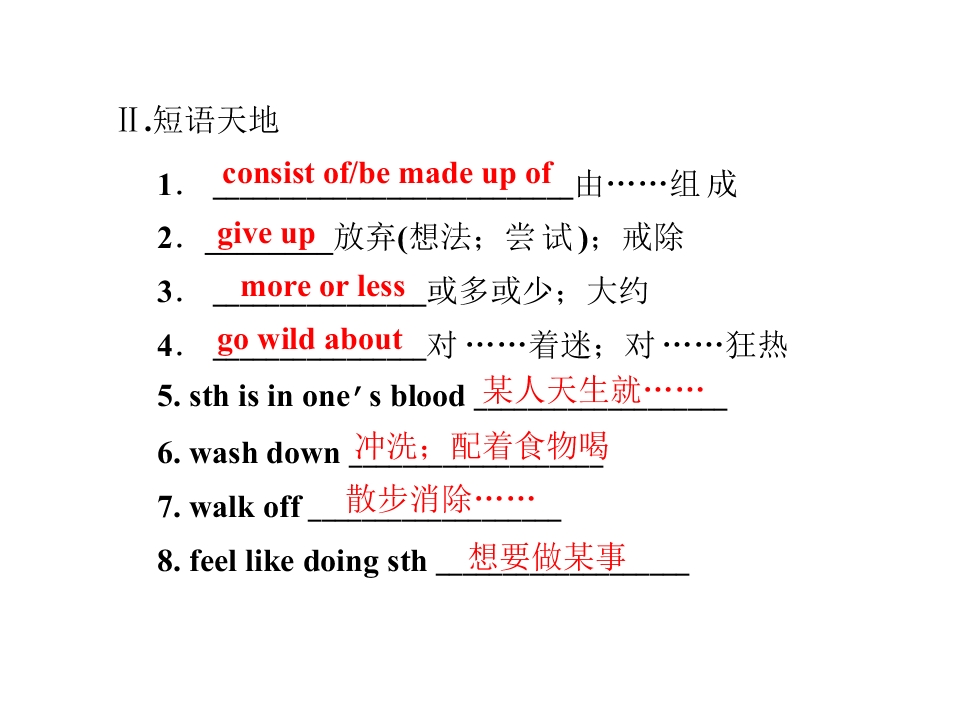 Ⅱ.短语天地

1. consist of/be made up of 由……组成

2. give up 放弃(想法；尝试)；戒除

3. more or less 或多或少；大约

4. go wild about 对……着迷；对……狂热

5. sth is in one′s blood 某人天生就……

6. wash down 冲洗；配着食物喝

7. walk off 散步消除……

8. feel like doing sth 想要做某事